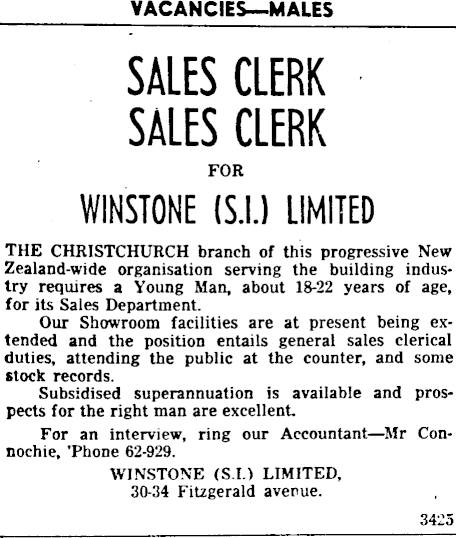 VACANCIES—MALES

SALES CLERK
SALES CLERK

FOR

WINSTONE (S.I.) LIMITED

THE CHRISTCHURCH branch of this progressive New Zealand-wide organisation serving the building industry requires a Young Man, about 18-22 years of age, for its Sales Department.

Our Showroom facilities are at present being extended and the position entails general sales clerical duties, attending the public at the counter, and some stock records.

Subsidised superannuation is available and prospects for the right man are excellent.

For an interview, ring our Accountant—Mr Connochie, 'Phone 62-929.

WINSTONE (S.I.) LIMITED,
30-34 Fitzgerald avenue.

3425